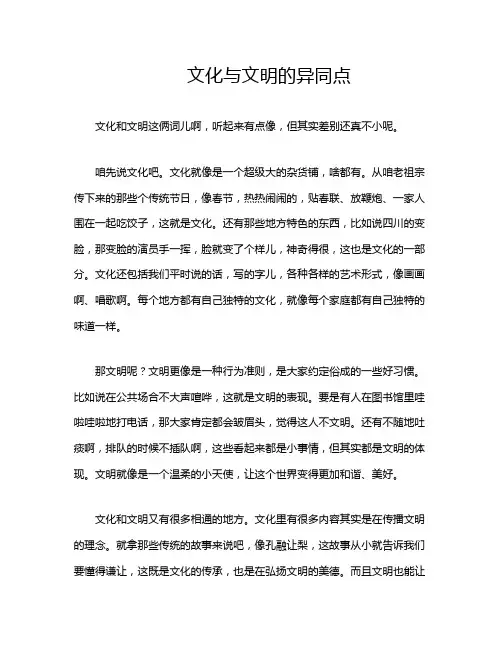 文化与文明的异同点

文化和文明这俩词儿啊，听起来有点像，但其实差别还真不小呢。

咱先说文化吧。文化就像是一个超级大的杂货铺，啥都有。从咱老祖宗传下来的那些个传统节日，像春节，热热闹闹的，贴春联、放鞭炮、一家人围在一起吃饺子，这就是文化。还有那些地方特色的东西，比如说四川的变脸，那变脸的演员手一挥，脸就变了个样儿，神奇得很，这也是文化的一部分。文化还包括我们平时说的话，写的字儿，各种各样的艺术形式，像画画啊、唱歌啊。每个地方都有自己独特的文化，就像每个家庭都有自己独特的味道一样。

那文明呢？文明更像是一种行为准则，是大家约定俗成的一些好习惯。比如说在公共场合不大声喧哗，这就是文明的表现。要是有人在图书馆里哇啦哇啦地打电话，那大家肯定都会皱眉头，觉得这人不文明。还有不随地吐痰啊，排队的时候不插队啊，这些看起来都是小事情，但其实都是文明的体现。文明就像是一个温柔的小天使，让这个世界变得更加和谐、美好。

文化和文明又有很多相通的地方。文化里有很多内容其实是在传播文明的理念。就拿那些传统的故事来说吧，像孔融让梨，这故事从小就告诉我们要懂得谦让，这既是文化的传承，也是在弘扬文明的美德。而且文明也能让